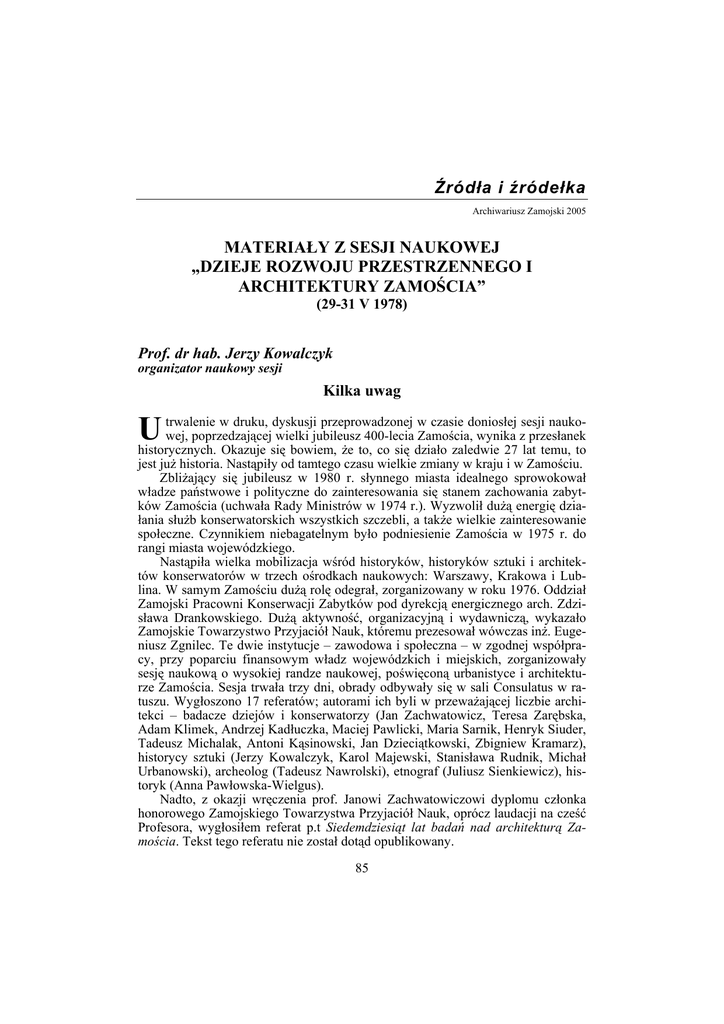 Źródła i źródełka

Archiwariusz Zamojski 2005

MATERIAŁY Z SESJI NAUKOWEJ „DZIEJE ROZWOJU PRZESTRZENNEGO I ARCHITEKTURY ZAMOŚCIA”
(29-31 V 1978)

Prof. dr hab. Jerzy Kowalczyk
organizator naukowy sesji

Kilka uwag

Utrwalenie w druku, dyskusji przeprowadzonej w czasie doniosłej sesji naukowej, poprzedzającej wielki jubileusz 400-lecia Zamościa, wynika z przesłanek historycznych. Okazuje się bowiem, że to, co się działo zaledwie 27 lat temu, to jest już historia. Nastąpiły od tamtego czasu wielkie zmiany w kraju i w Zamościu.

Zbliżający się jubileusz w 1980 r. słynnego miasta idealnego sprowokował władze państwowe i polityczne do zainteresowania się stanem zachowania zabytków Zamościa (uchwała Rady Ministrów w 1974 r.). Wyzwolił dużą energię działania służb konserwatorskich wszystkich szczebli, a także wielkie zainteresowanie społeczne. Czynnikiem niebagatelnym było podniesienie Zamościa w 1975 r. do rangi miasta wojewódzkiego.

Nastąpiła wielka mobilizacja wśród historyków, historyków sztuki i architektów konserwatorów w trzech ośrodkach naukowych: Warszawy, Krakowa i Lublina. W samym Zamościu dużą rolę odegrał, zorganizowany w roku 1976. Oddział Zamojski Pracowni Konserwacji Zabytków pod dyrekcją energicznego arch. Zdzisława Drankowskiego. Dużą aktywność, organizacyjną i wydawniczą, wykazało Zamojskie Towarzystwo Przyjaciół Nauk, któremu prezesował wówczas inż. Eugeniusz Zgnilec. Te dwie instytucje – zawodowa i społeczna – w zgodnej współpracy, przy poparciu finansowym władz wojewódzkich i miejskich, zorganizowały sesję naukową o wysokiej randze naukowej, poświęconą urbanistyce i architekturze Zamościa. Sesja trwała trzy dni, obrady odbywały się w sali Consulatus w ratuszu. Wygłoszono 17 referatów; autorami ich byli w przeważającej liczbie architekci – badacze dziejów i konserwatorzy (Jan Zachwatowicz, Teresa Zarębska, Adam Klimek, Andrzej Kadłuczka, Maciej Pawlicki, Maria Sarnik, Henryk Siuder, Tadeusz Michalak, Antoni Kąsinowski, Jan Dzieciątkowski, Zbigniew Kramarz), historycy sztuki (Jerzy Kowalczyk, Karol Majewski, Stanisława Rudnik, Michał Urbanowski), archeolog (Tadeusz Nawrolski), etnograf (Juliusz Sienkiewicz), historyk (Anna Pawłowska-Wielgus).

Nadto, z okazji wręczenia prof. Janowi Zachwatowiczowi dyplomu członka honorowego Zamojskiego Towarzystwa Przyjaciół Nauk, oprócz laudacji na cześć Profesora, wygłosiłem referat p.t Siedemdziesiąt lat badań nad architekturą Zamościa. Tekst tego referatu nie został dotąd opublikowany.

85